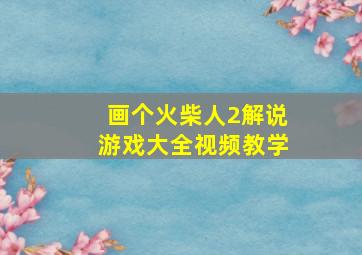 画个火柴人2解说
游戏大全视频教学